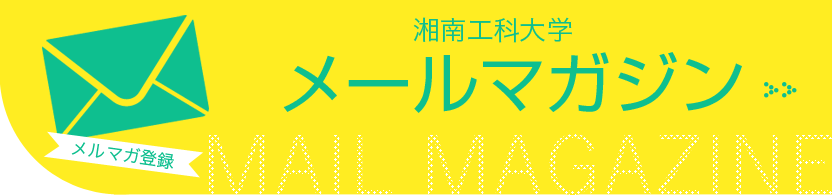 湘南工科大学
メールマガジン

メルマガ登録

MAIL MAGAZINE